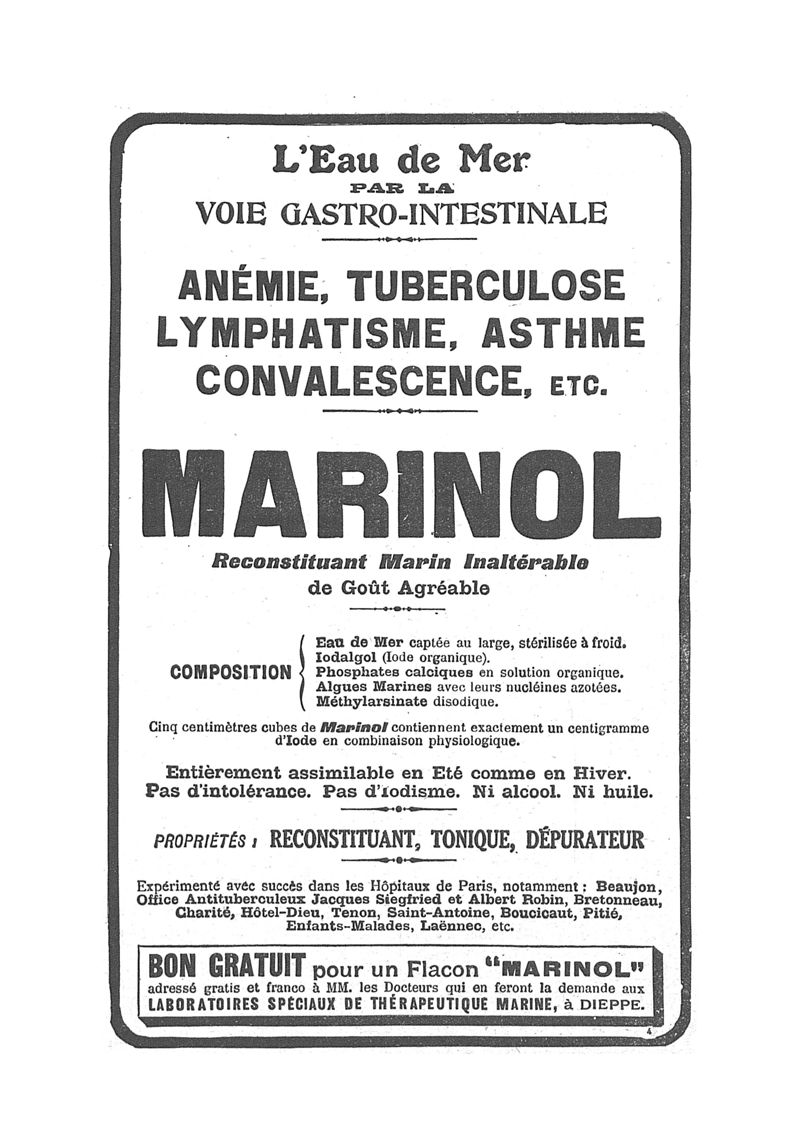 L'Eau de Mer
PAR LA
VOIE GASTRO-INTESTINALE

ANÉMIE, TUBERCULOSE
LYMPHATISME, ASTHME
CONVALESCENCE, ETC.

MARINOL

Reconstituant Marin Inaltérable
de Goût Agréable

COMPOSITION
Eau de Mer captée au large, stérilisée à froid.
Iodalgol (Iode organique).
Phosphates calciques en solution organique.
Algues Marines avec leurs nucléines azotées.
Méthylarsinate disodique.

Cinq centimètres cubes de Marinol contiennent exactement un centigramme d'Iode en combinaison physiologique.

Entièrement assimilable en Eté comme en Hiver.
Pas d'intolérance. Pas d'iodisme. Ni alcool. Ni huile.

PROPRIÉTÉS : RECONSTITUANT, TONIQUE, DÉPURATEUR

Expérimenté avec succès dans les Hôpitaux de Paris, notamment : Beaujon, Office Antituberculeux Jacques Siegfried et Albert Robin, Bretonneau, Charité, Hôtel-Dieu, Tenon, Saint-Antoine, Boucicaut, Pitié, Enfants-Malades, Laënnec, etc.

BON GRATUIT pour un Flacon "MARINOL"
adressé gratis et franco à MM. les Docteurs qui en feront la demande aux LABORATOIRES SPÉCIAUX DE THÉRAPEUTIQUE MARINE, à DIEPPE.

4